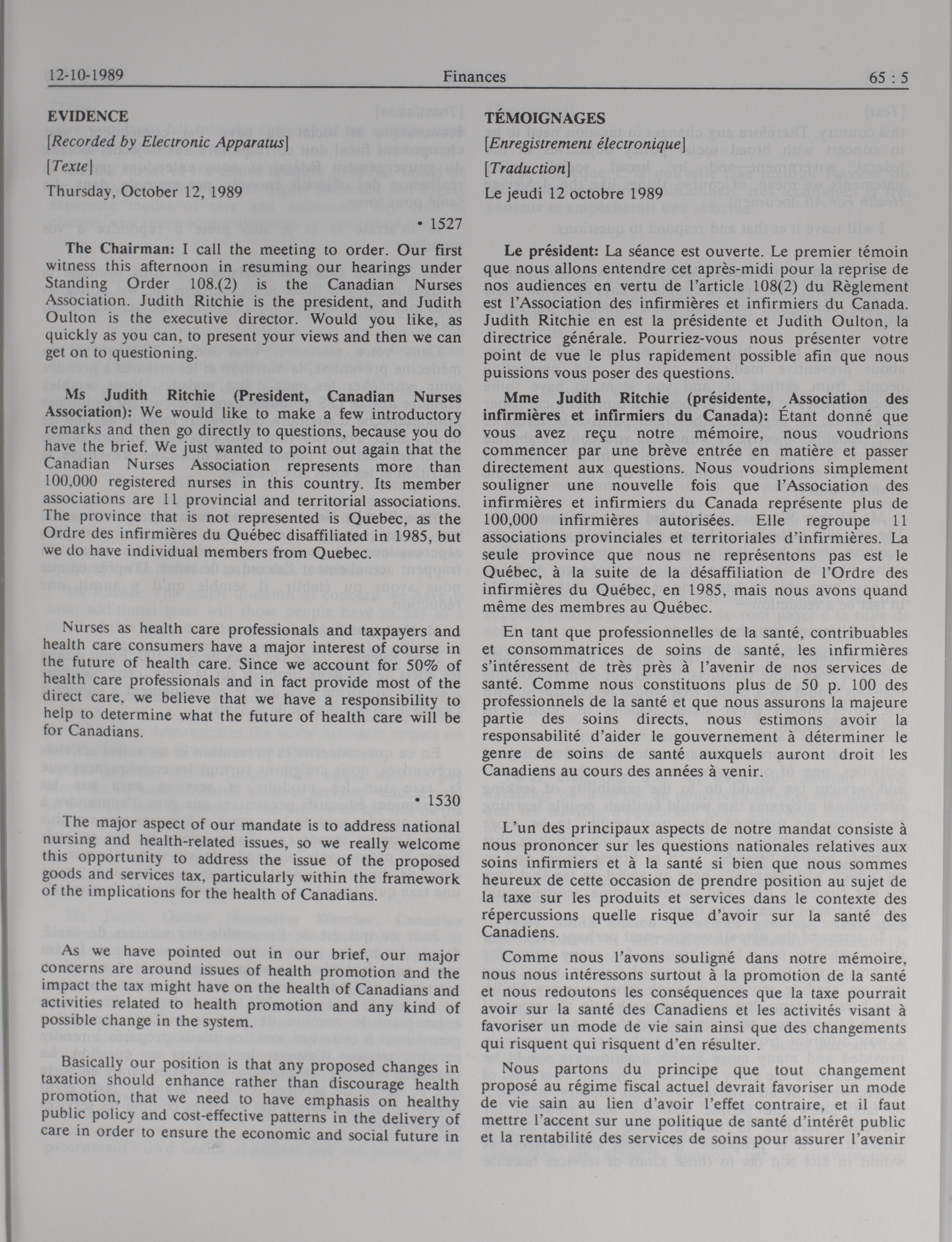 12-10-1989 Finances 65 : 5

EVIDENCE

[Recorded by Electronic Apparatus]

[Texte]

Thursday, October 12, 1989

• 1527

The Chairman: I call the meeting to order. Our first witness this afternoon in resuming our hearings under Standing Order 108.(2) is the Canadian Nurses Association. Judith Ritchie is the president, and Judith Oulton is the executive director. Would you like, as quickly as you can, to present your views and then we can get on to questioning.

Ms Judith Ritchie (President, Canadian Nurses Association): We would like to make a few introductory remarks and then go directly to questions, because you do have the brief. We just wanted to point out again that the Canadian Nurses Association represents more than 100,000 registered nurses in this country. Its member associations are 11 provincial and territorial associations. The province that is not represented is Quebec, as the Ordre des infirmières du Québec disaffiliated in 1985, but we do have individual members from Quebec.

Nurses as health care professionals and taxpayers and health care consumers have a major interest of course in the future of health care. Since we account for 50% of health care professionals and in fact provide most of the direct care, we believe that we have a responsibility to help to determine what the future of health care will be for Canadians.

• 1530

The major aspect of our mandate is to address national nursing and health-related issues, so we really welcome this opportunity to address the issue of the proposed goods and services tax, particularly within the framework of the implications for the health of Canadians.

As we have pointed out in our brief, our major concerns are around issues of health promotion and the impact the tax might have on the health of Canadians and activities related to health promotion and any kind of possible change in the system.

Basically our position is that any proposed changes in taxation should enhance rather than discourage health promotion, that we need to have emphasis on healthy public policy and cost-effective patterns in the delivery of care in order to ensure the economic and social future in

TÉMOIGNAGES

[Enregistrement électronique]

[Traduction]

Le jeudi 12 octobre 1989

Le président: La séance est ouverte. Le premier témoin que nous allons entendre cet après-midi pour la reprise de nos audiences en vertu de l'article 108(2) du Règlement est l'Association des infirmières et infirmiers du Canada. Judith Ritchie en est la présidente et Judith Oulton, la directrice générale. Pourriez-vous nous présenter votre point de vue le plus rapidement possible afin que nous puissions vous poser des questions.

Mme Judith Ritchie (présidente, Association des infirmières et infirmiers du Canada): Étant donné que vous avez reçu notre mémoire, nous voudrions commencer par une brève entrée en matière et passer directement aux questions. Nous voudrions simplement souligner une nouvelle fois que l'Association des infirmières et infirmiers du Canada représente plus de 100,000 infirmières autorisées. Elle regroupe 11 associations provinciales et territoriales d'infirmières. La seule province que nous ne représentons pas est le Québec, à la suite de la désaffiliation de l'Ordre des infirmières du Québec, en 1985, mais nous avons quand même des membres au Québec.

En tant que professionnelles de la santé, contribuables et consommatrices de soins de santé, les infirmières s'intéressent de très près à l'avenir de nos services de santé. Comme nous constituons plus de 50 p. 100 des professionnels de la santé et que nous assurons la majeure partie des soins directs, nous estimons avoir la responsabilité d'aider le gouvernement à déterminer le genre de soins de santé auxquels auront droit les Canadiens au cours des années à venir.

L'un des principaux aspects de notre mandat consiste à nous prononcer sur les questions nationales relatives aux soins infirmiers et à la santé si bien que nous sommes heureux de cette occasion de prendre position au sujet de la taxe sur les produits et services dans le contexte des répercussions quelle risque d'avoir sur la santé des Canadiens.

Comme nous l'avons souligné dans notre mémoire, nous nous intéressons surtout à la promotion de la santé et nous redoutons les conséquences que la taxe pourrait avoir sur la santé des Canadiens et les activités visant à favoriser un mode de vie sain ainsi que des changements qui risquent qui risquent d'en résulter.

Nous partons du principe que tout changement proposé au régime fiscal actuel devrait favoriser un mode de vie sain au lien d'avoir l'effet contraire, et il faut mettre l'accent sur une politique de santé d'intérêt public et la rentabilité des services de soins pour assurer l'avenir